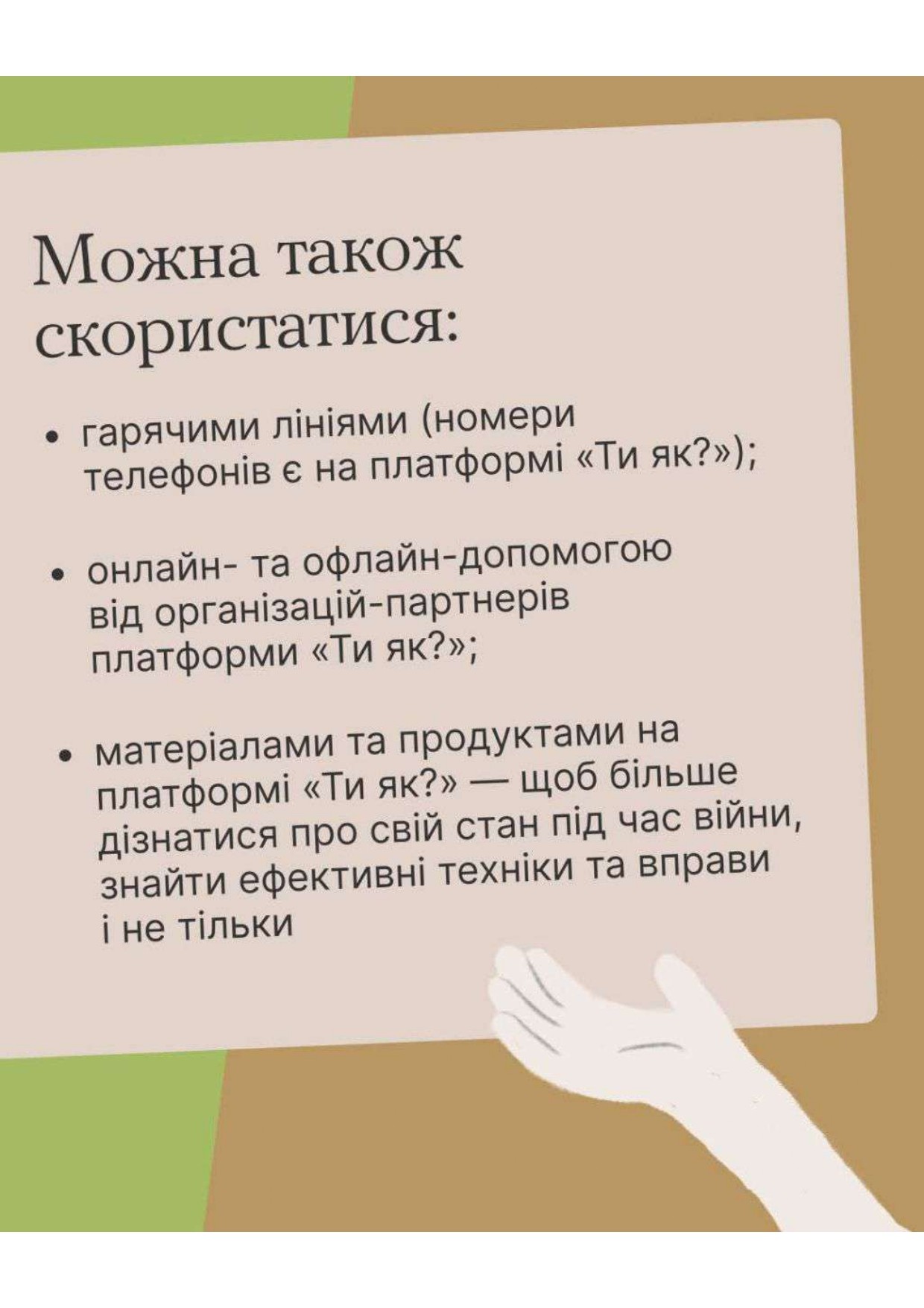 Можна також скористатися:

• гарячими лініями (номери телефонів є на платформі «Ти як?»);

• онлайн- та офлайн-допомогою від організацій-партнерів платформи «Ти як?»;

• матеріалами та продуктами на платформі «Ти як?» — щоб більше дізнатися про свій стан під час війни, знайти ефективні техніки та вправи і не тільки